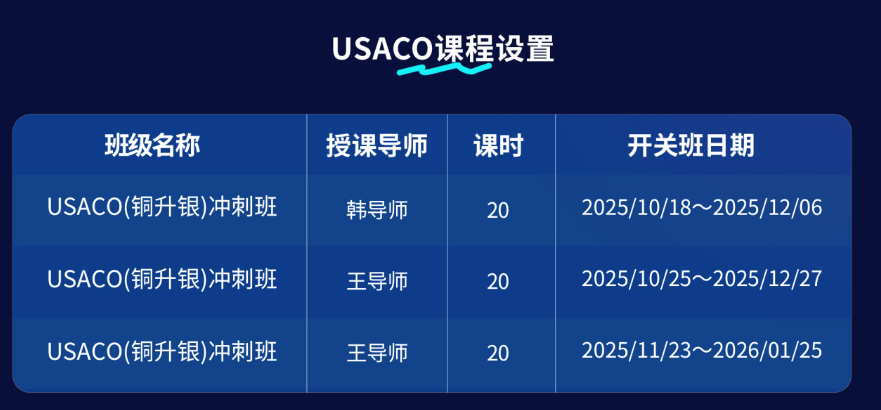 USACO课程设置

| 班级名称 | 授课导师 | 课时 | 开关班日期 |
|---|---|---|---|
| USACO(铜升银)冲刺班 | 韩导师 | 20 | 2025/10/18～2025/12/06 |
| USACO(铜升银)冲刺班 | 王导师 | 20 | 2025/10/25～2025/12/27 |
| USACO(铜升银)冲刺班 | 王导师 | 20 | 2025/11/23～2026/01/25 |